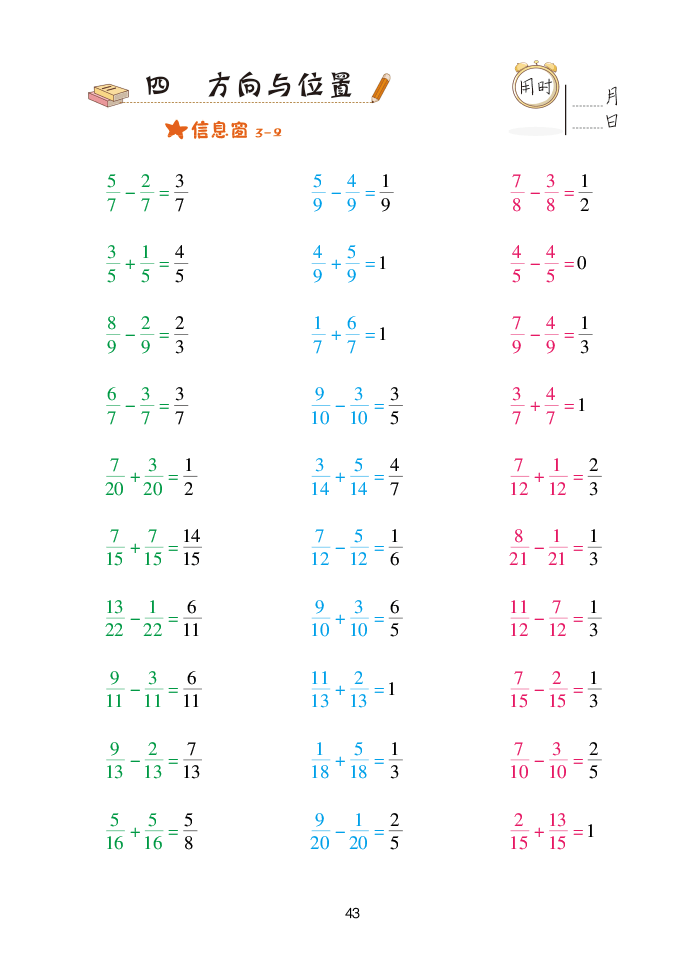 四 方向与位置

用时 月 日

★信息窗 3-2

$\frac{5}{7}-\frac{2}{7}=\frac{3}{7}$

$\frac{3}{5}+\frac{1}{5}=\frac{4}{5}$

$\frac{8}{9}-\frac{2}{9}=\frac{2}{3}$

$\frac{6}{7}-\frac{3}{7}=\frac{3}{7}$

$\frac{7}{20}+\frac{3}{20}=\frac{1}{2}$

$\frac{7}{15}+\frac{7}{15}=\frac{14}{15}$

$\frac{13}{22}-\frac{1}{22}=\frac{6}{11}$

$\frac{9}{11}-\frac{3}{11}=\frac{6}{11}$

$\frac{9}{13}-\frac{2}{13}=\frac{7}{13}$

$\frac{5}{16}+\frac{5}{16}=\frac{5}{8}$

$\frac{5}{9}-\frac{4}{9}=\frac{1}{9}$

$\frac{4}{9}+\frac{5}{9}=1$

$\frac{1}{7}+\frac{6}{7}=1$

$\frac{9}{10}-\frac{3}{10}=\frac{3}{5}$

$\frac{3}{14}+\frac{5}{14}=\frac{4}{7}$

$\frac{7}{12}-\frac{5}{12}=\frac{1}{6}$

$\frac{9}{10}+\frac{3}{10}=\frac{6}{5}$

$\frac{11}{13}+\frac{2}{13}=1$

$\frac{1}{18}+\frac{5}{18}=\frac{1}{3}$

$\frac{9}{20}-\frac{1}{20}=\frac{2}{5}$

$\frac{7}{8}-\frac{3}{8}=\frac{1}{2}$

$\frac{4}{5}-\frac{4}{5}=0$

$\frac{7}{9}-\frac{4}{9}=\frac{1}{3}$

$\frac{3}{7}+\frac{4}{7}=1$

$\frac{7}{12}+\frac{1}{12}=\frac{2}{3}$

$\frac{8}{21}-\frac{1}{21}=\frac{1}{3}$

$\frac{11}{12}-\frac{7}{12}=\frac{1}{3}$

$\frac{7}{15}-\frac{2}{15}=\frac{1}{3}$

$\frac{7}{10}-\frac{3}{10}=\frac{2}{5}$

$\frac{2}{15}+\frac{13}{15}=1$

43